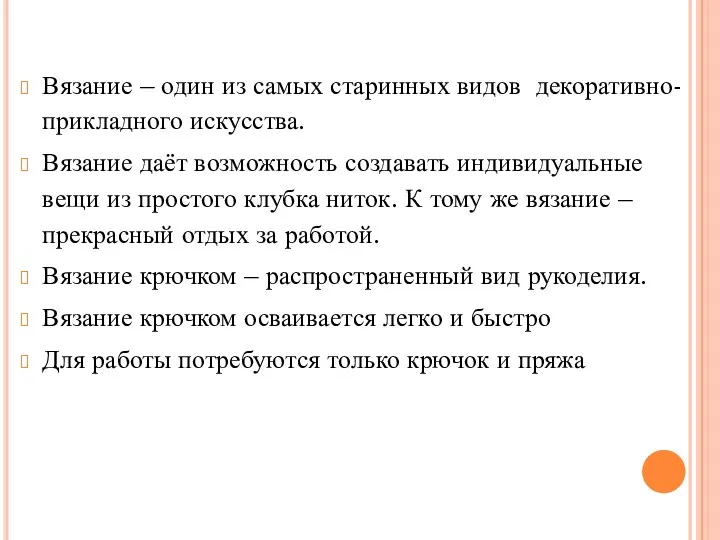 Вязание – один из самых старинных видов декоративно-прикладного искусства.

Вязание даёт возможность создавать индивидуальные вещи из простого клубка ниток. К тому же вязание – прекрасный отдых за работой.

Вязание крючком – распространенный вид рукоделия.

Вязание крючком осваивается легко и быстро

Для работы потребуются только крючок и пряжа